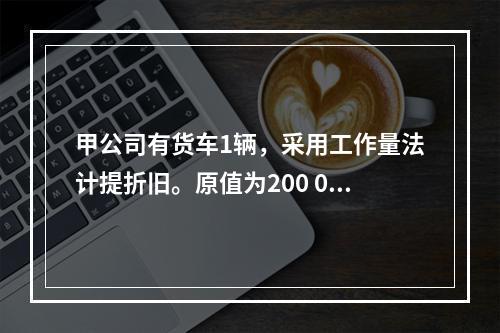 甲公司有货车1辆，采用工作量法计提折旧。原值为200 0...